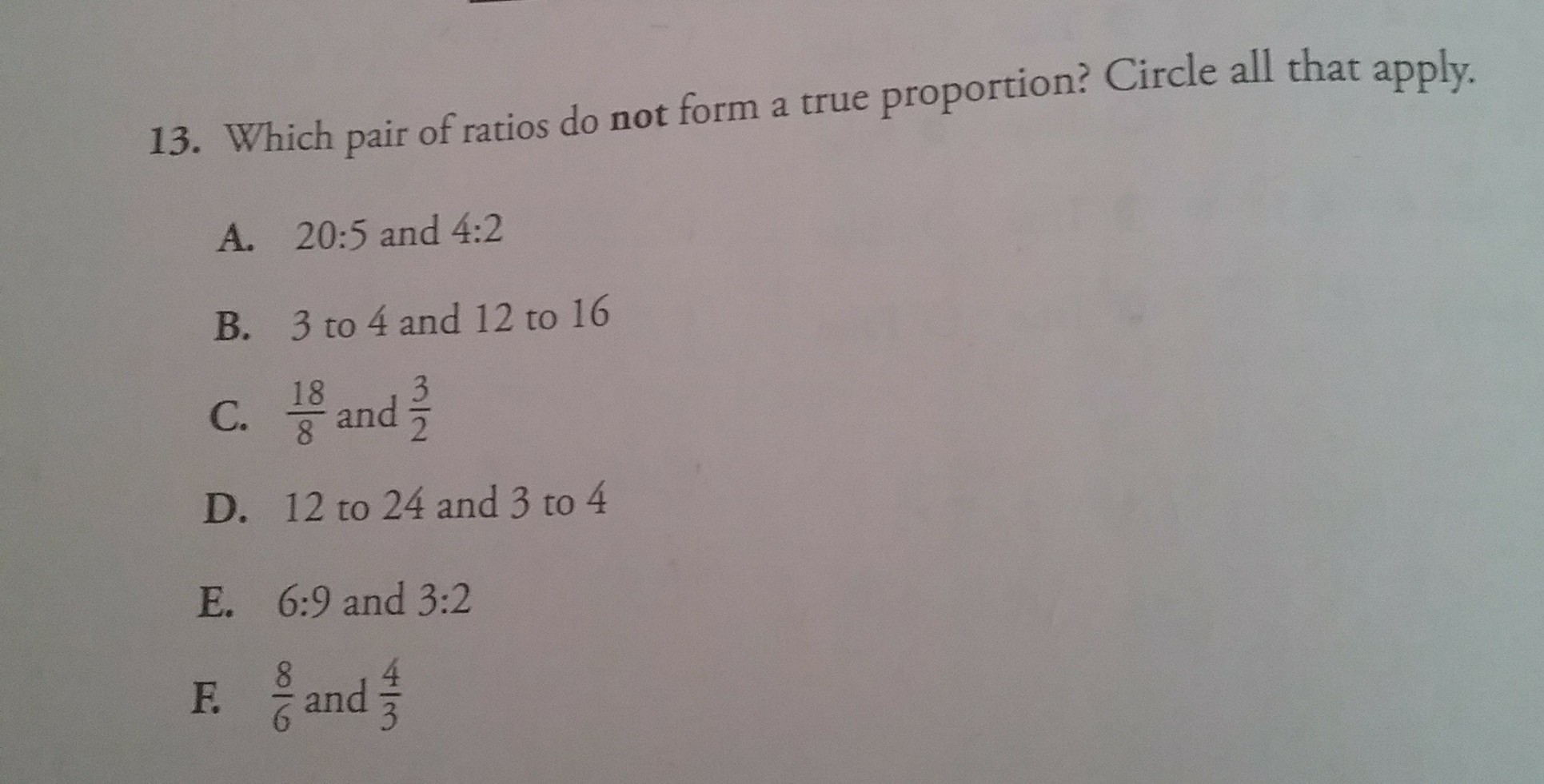 13. Which pair of ratios do not form a true proportion? Circle all that apply.

A. 20:5 and 4:2

B. 3 to 4 and 12 to 16

C. $\frac{18}{8}$ and $\frac{3}{2}$

D. 12 to 24 and 3 to 4

E. 6:9 and 3:2

F. $\frac{8}{6}$ and $\frac{4}{3}$